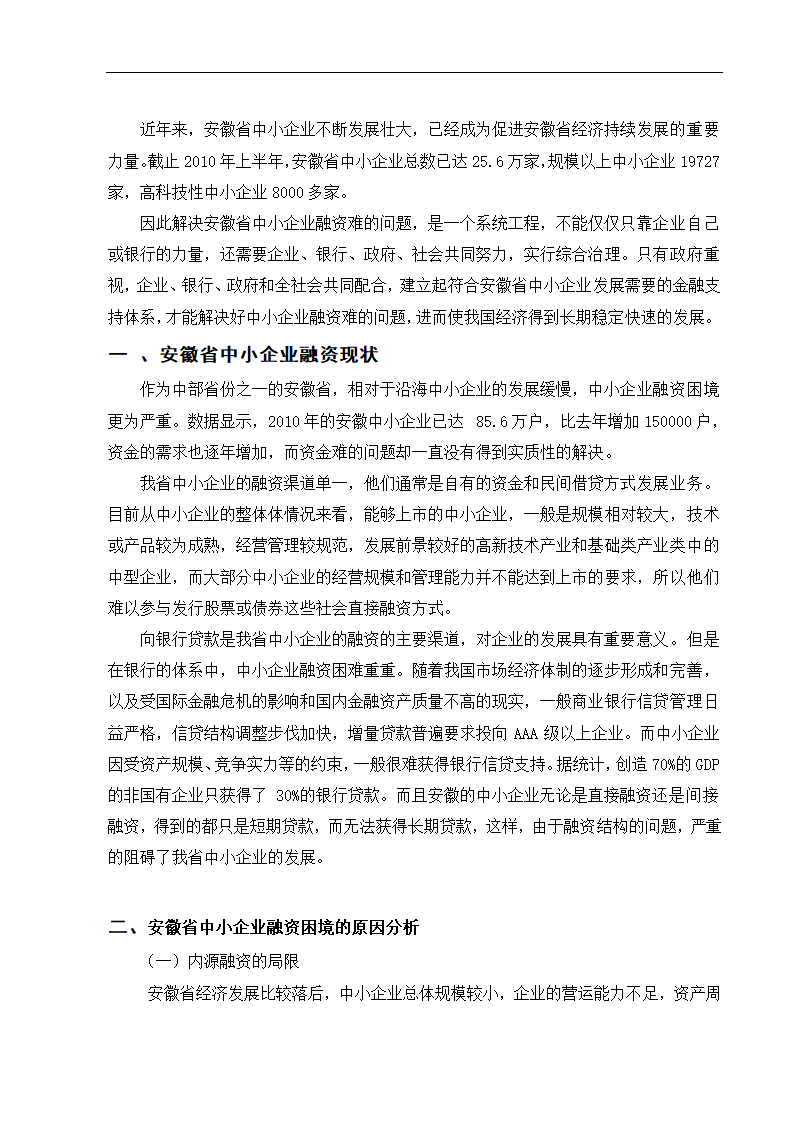 近年来，安徽省中小企业不断发展壮大，已经成为促进安徽省经济持续发展的重要力量。截止 2010 年上半年，安徽省中小企业总数已达 25.6 万家，规模以上中小企业 19727 家，高科技性中小企业 8000 多家。

因此解决安徽省中小企业融资难的问题，是一个系统工程，不能仅仅只靠企业自己或银行的力量，还需要企业、银行、政府、社会共同努力，实行综合治理。只有政府重视，企业、银行、政府和全社会共同配合，建立起符合安徽省中小企业发展需要的金融支持体系，才能解决好中小企业融资难的问题，进而使我国经济得到长期稳定快速的发展。

一 、安徽省中小企业融资现状

作为中部省份之一的安徽省，相对于沿海中小企业的发展缓慢，中小企业融资困境更为严重。数据显示，2010 年的安徽中小企业已达 85.6 万户，比去年增加 150000 户，资金的需求也逐年增加，而资金难的问题却一直没有得到实质性的解决。

我省中小企业的融资渠道单一，他们通常是自有的资金和民间借贷方式发展业务。目前从中小企业的整体体情况来看，能够上市的中小企业，一般是规模相对较大，技术或产品较为成熟，经营管理较规范，发展前景较好的高新技术产业和基础类产业类中的中型企业，而大部分中小企业的经营规模和管理能力并不能达到上市的要求，所以他们难以参与发行股票或债券这些社会直接融资方式。

向银行贷款是我省中小企业的融资的主要渠道，对企业的发展具有重要意义。但是在银行的体系中，中小企业融资困难重重。随着我国市场经济体制的逐步形成和完善，以及受国际金融危机的影响和国内金融资产质量不高的现实，一般商业银行信贷管理日益严格，信贷结构调整步伐加快，增量贷款普遍要求投向 AAA 级以上企业。而中小企业因受资产规模、竞争实力等的约束，一般很难获得银行信贷支持。据统计，创造 70%的 GDP 的非国有企业只获得了 30%的银行贷款。而且安徽的中小企业无论是直接融资还是间接融资，得到的都只是短期贷款，而无法获得长期贷款，这样，由于融资结构的问题，严重的阻碍了我省中小企业的发展。

二、安徽省中小企业融资困境的原因分析

（一）内源融资的局限

安徽省经济发展比较落后，中小企业总体规模较小，企业的营运能力不足，资产周